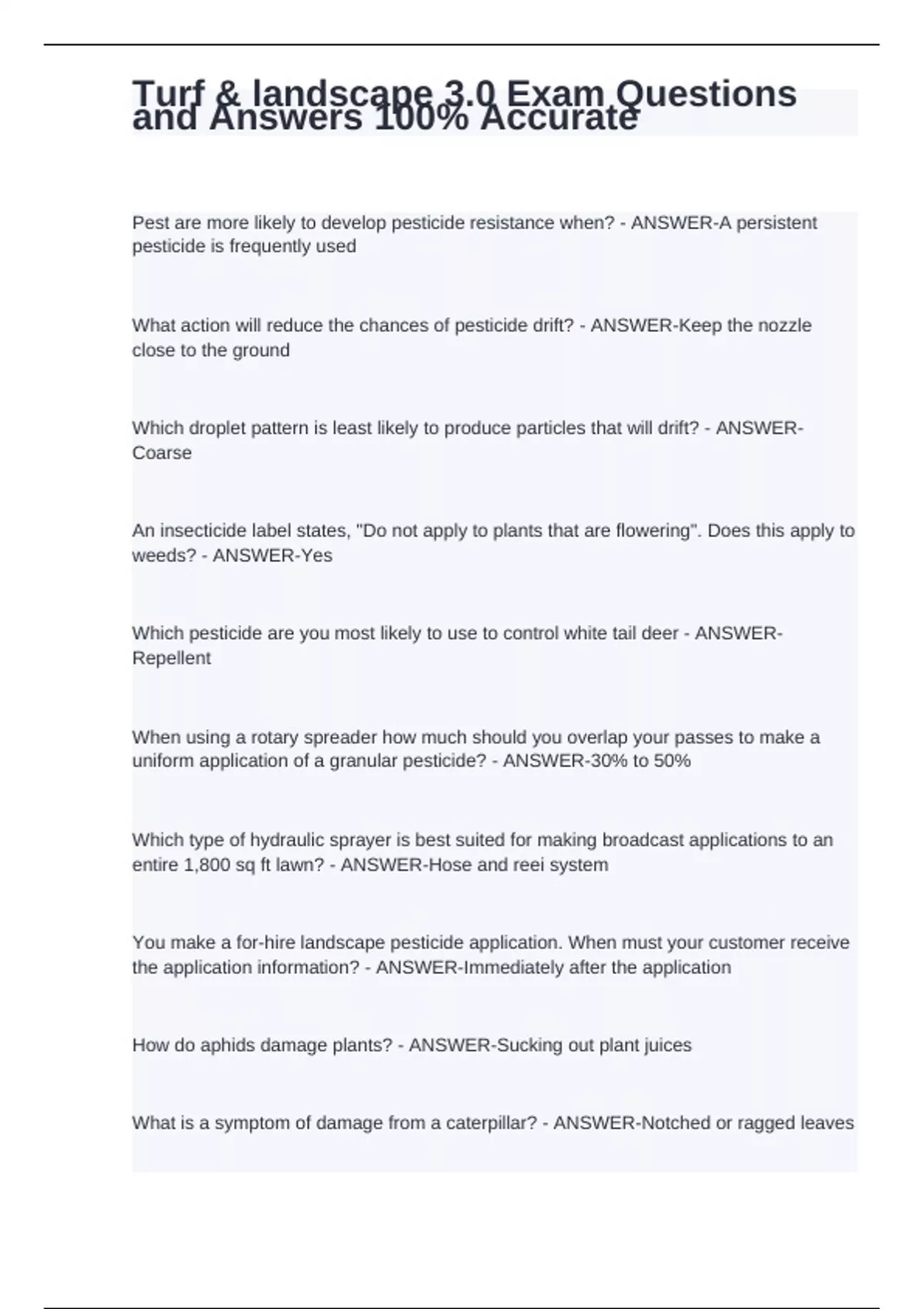 Turf & landscape 3.0 Exam Questions and Answers 100% Accurate

Pest are more likely to develop pesticide resistance when? - ANSWER-A persistent pesticide is frequently used

What action will reduce the chances of pesticide drift? - ANSWER-Keep the nozzle close to the ground

Which droplet pattern is least likely to produce particles that will drift? - ANSWER-Coarse

An insecticide label states, "Do not apply to plants that are flowering". Does this apply to weeds? - ANSWER-Yes

Which pesticide are you most likely to use to control white tail deer - ANSWER-Repellent

When using a rotary spreader how much should you overlap your passes to make a uniform application of a granular pesticide? - ANSWER-30% to 50%

Which type of hydraulic sprayer is best suited for making broadcast applications to an entire 1,800 sq ft lawn? - ANSWER-Hose and reei system

You make a for-hire landscape pesticide application. When must your customer receive the application information? - ANSWER-Immediately after the application

How do aphids damage plants? - ANSWER-Sucking out plant juices

What is a symptom of damage from a caterpillar? - ANSWER-Notched or ragged leaves